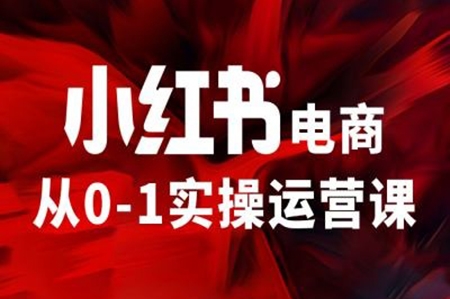 小红书电商
从0-1实操运营课